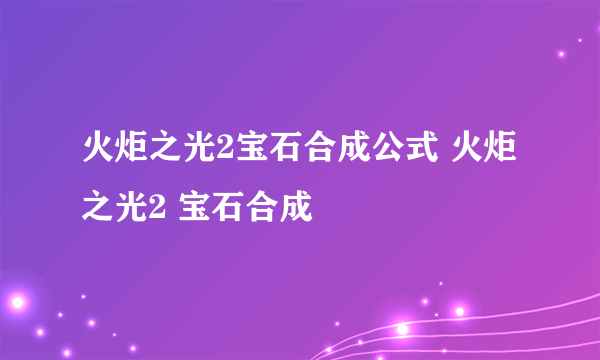 火炬之光2宝石合成公式 火炬之光2 宝石合成